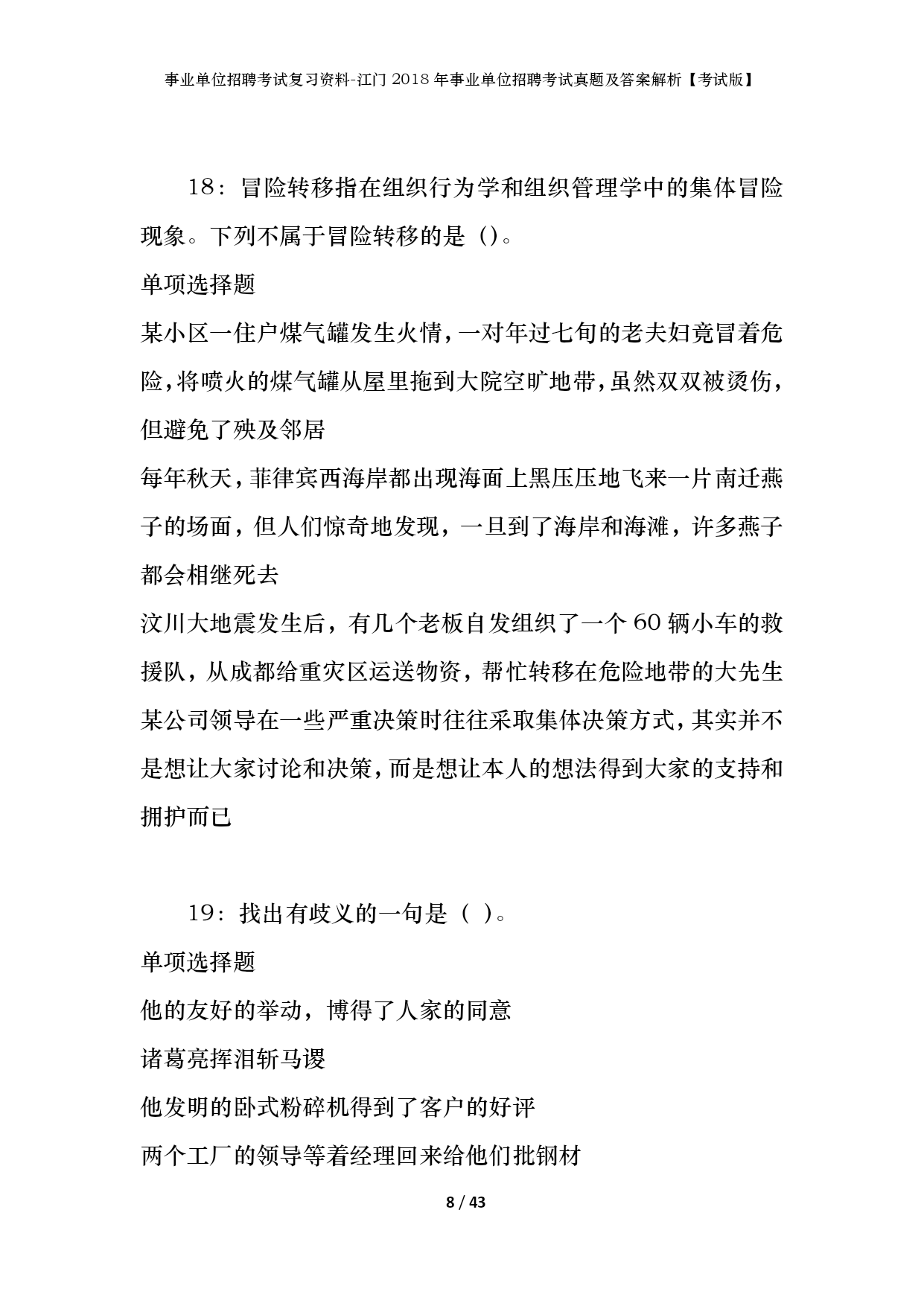 事业单位招聘考试复习资料-江门2018年事业单位招聘考试真题及答案解析【考试版】

18：冒险转移指在组织行为学和组织管理学中的集体冒险现象。下列不属于冒险转移的是（）。

单项选择题

某小区一住户煤气罐发生火情，一对年过七旬的老夫妇竟冒着危险，将喷火的煤气罐从屋里拖到大院空旷地带，虽然双双被烫伤，但避免了殃及邻居

每年秋天，菲律宾西海岸都出现海面上黑压压地飞来一片南迁燕子的场面，但人们惊奇地发现，一旦到了海岸和海滩，许多燕子都会相继死去

汶川大地震发生后，有几个老板自发组织了一个60辆小车的救援队，从成都给重灾区运送物资，帮忙转移在危险地带的大先生

某公司领导在一些严重决策时往往采取集体决策方式，其实并不是想让大家讨论和决策，而是想让本人的想法得到大家的支持和拥护而已

19：找出有歧义的一句是（ ）。

单项选择题

他的友好的举动，博得了人家的同意

诸葛亮挥泪斩马谡

他发明的卧式粉碎机得到了客户的好评

两个工厂的领导等着经理回来给他们批钢材

8 / 43